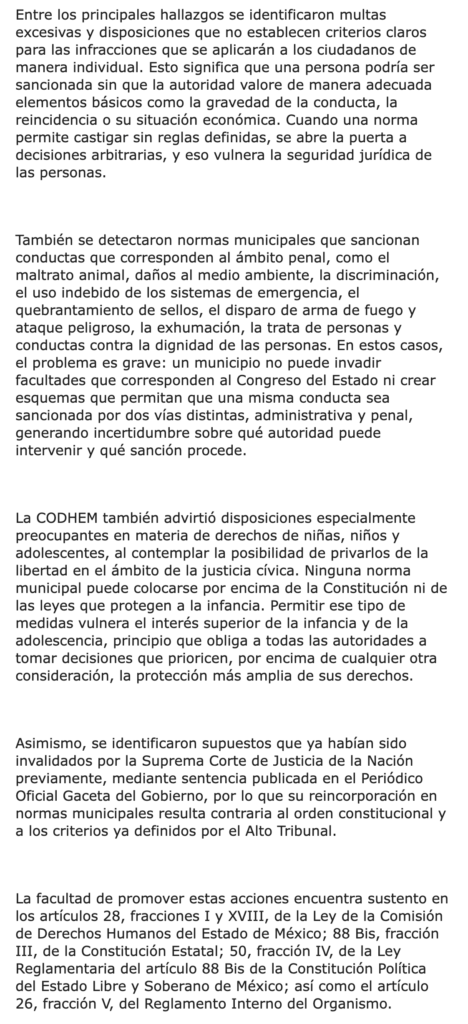 Entre los principales hallazgos se identificaron multas excesivas y disposiciones que no establecen criterios claros para las infracciones que se aplicarán a los ciudadanos de manera individual. Esto significa que una persona podría ser sancionada sin que la autoridad valore de manera adecuada elementos básicos como la gravedad de la conducta, la reincidencia o su situación económica. Cuando una norma permite castigar sin reglas definidas, se abre la puerta a decisiones arbitrarias, y eso vulnera la seguridad jurídica de las personas.

También se detectaron normas municipales que sancionan conductas que corresponden al ámbito penal, como el maltrato animal, daños al medio ambiente, la discriminación, el uso indebido de los sistemas de emergencia, el quebrantamiento de sellos, el disparo de arma de fuego y ataque peligroso, la exhumación, la trata de personas y conductas contra la dignidad de las personas. En estos casos, el problema es grave: un municipio no puede invadir facultades que corresponden al Congreso del Estado ni crear esquemas que permitan que una misma conducta sea sancionada por dos vías distintas, administrativa y penal, generando incertidumbre sobre qué autoridad puede intervenir y qué sanción procede.

La CODHEM también advirtió disposiciones especialmente preocupantes en materia de derechos de niñas, niños y adolescentes, al contemplar la posibilidad de privarlos de la libertad en el ámbito de la justicia cívica. Ninguna norma municipal puede colocarse por encima de la Constitución ni de las leyes que protegen a la infancia. Permitir ese tipo de medidas vulnera el interés superior de la infancia y de la adolescencia, principio que obliga a todas las autoridades a tomar decisiones que prioricen, por encima de cualquier otra consideración, la protección más amplia de sus derechos.

Asimismo, se identificaron supuestos que ya habían sido invalidados por la Suprema Corte de Justicia de la Nación previamente, mediante sentencia publicada en el Periódico Oficial Gaceta del Gobierno, por lo que su reincorporación en normas municipales resulta contraria al orden constitucional y a los criterios ya definidos por el Alto Tribunal.

La facultad de promover estas acciones encuentra sustento en los artículos 28, fracciones I y XVIII, de la Ley de la Comisión de Derechos Humanos del Estado de México; 88 Bis, fracción III, de la Constitución Estatal; 50, fracción IV, de la Ley Reglamentaria del artículo 88 Bis de la Constitución Política del Estado Libre y Soberano de México; así como el artículo 26, fracción V, del Reglamento Interno del Organismo.